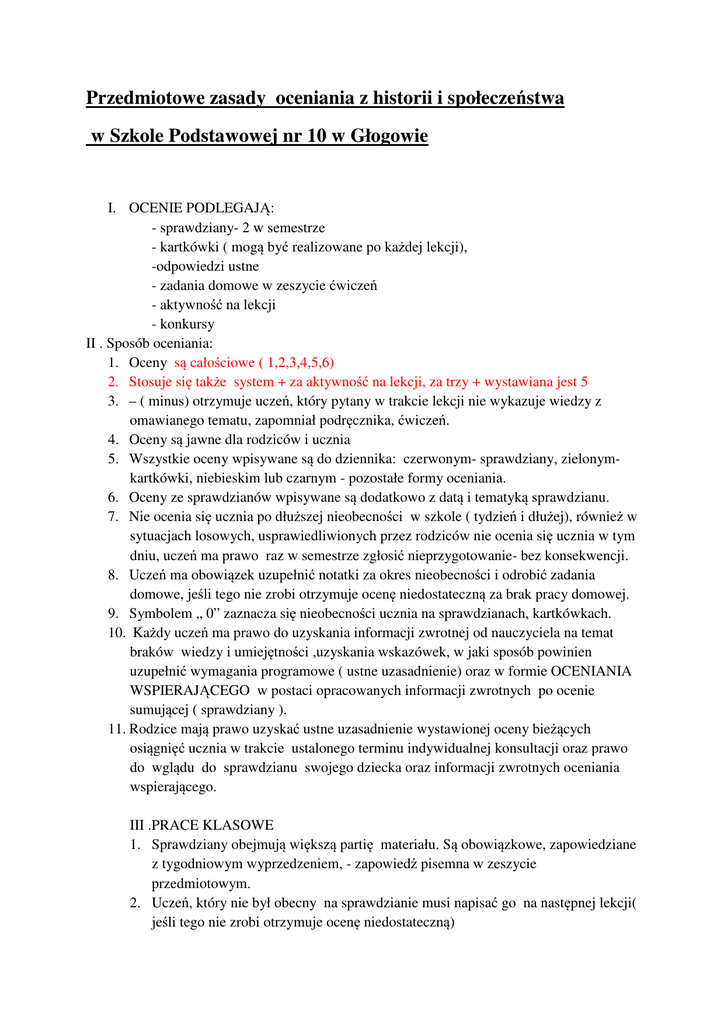 Przedmiotowe zasady oceniania z historii i społeczeństwa

w Szkole Podstawowej nr 10 w Głogowie

I. OCENIE PODLEGAJĄ:
- sprawdziany- 2 w semestrze
- kartkówki ( mogą być realizowane po każdej lekcji),
-odpowiedzi ustne
- zadania domowe w zeszycie ćwiczeń
- aktywność na lekcji
- konkursy

II . Sposób oceniania:
1. Oceny są całościowe ( 1,2,3,4,5,6)
2. Stosuje się także system + za aktywność na lekcji, za trzy + wystawiana jest 5
3. – ( minus) otrzymuje uczeń, który pytany w trakcie lekcji nie wykazuje wiedzy z omawianego tematu, zapomniał podręcznika, ćwiczeń.
4. Oceny są jawne dla rodziców i ucznia
5. Wszystkie oceny wpisywane są do dziennika: czerwonym- sprawdziany, zielonym- kartkówki, niebieskim lub czarnym - pozostałe formy oceniania.
6. Oceny ze sprawdzianów wpisywane są dodatkowo z datą i tematyką sprawdzianu.
7. Nie ocenia się ucznia po dłuższej nieobecności w szkole ( tydzień i dłużej), również w sytuacjach losowych, usprawiedliwionych przez rodziców nie ocenia się ucznia w tym dniu, uczeń ma prawo raz w semestrze zgłosić nieprzygotowanie- bez konsekwencji.
8. Uczeń ma obowiązek uzupełnić notatki za okres nieobecności i odrobić zadania domowe, jeśli tego nie zrobi otrzymuje ocenę niedostateczną za brak pracy domowej.
9. Symbolem „ 0” zaznacza się nieobecności ucznia na sprawdzianach, kartkówkach.
10. Każdy uczeń ma prawo do uzyskania informacji zwrotnej od nauczyciela na temat braków wiedzy i umiejętności ,uzyskania wskazówek, w jaki sposób powinien uzupełnić wymagania programowe ( ustne uzasadnienie) oraz w formie OCENIANIA WSPIERAJĄCEGO w postaci opracowanych informacji zwrotnych po ocenie sumującej ( sprawdziany ).
11. Rodzice mają prawo uzyskać ustne uzasadnienie wystawionej oceny bieżących osiągnięć ucznia w trakcie ustalonego terminu indywidualnej konsultacji oraz prawo do wglądu do sprawdzianu swojego dziecka oraz informacji zwrotnych oceniania wspierającego.

III .PRACE KLASOWE
1. Sprawdziany obejmują większą partię materiału. Są obowiązkowe, zapowiedziane z tygodniowym wyprzedzeniem, - zapowiedź pisemna w zeszycie przedmiotowym.
2. Uczeń, który nie był obecny na sprawdzianie musi napisać go na następnej lekcji( jeśli tego nie zrobi otrzymuje ocenę niedostateczną)